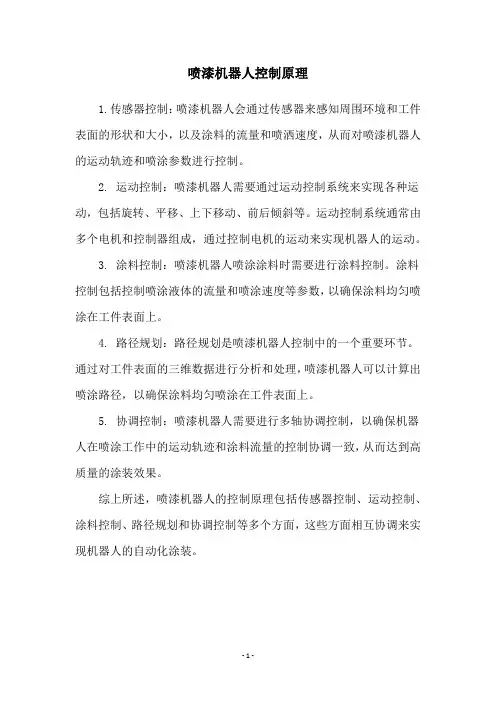 喷漆机器人控制原理

1. 传感器控制：喷漆机器人会通过传感器来感知周围环境和工件表面的形状和大小，以及涂料的流量和喷洒速度，从而对喷漆机器人的运动轨迹和喷涂参数进行控制。

2. 运动控制：喷漆机器人需要通过运动控制系统来实现各种运动，包括旋转、平移、上下移动、前后倾斜等。运动控制系统通常由多个电机和控制器组成，通过控制电机的运动来实现机器人的运动。

3. 涂料控制：喷漆机器人喷涂涂料时需要进行涂料控制。涂料控制包括控制喷涂液体的流量和喷涂速度等参数，以确保涂料均匀喷涂在工件表面上。

4. 路径规划：路径规划是喷漆机器人控制中的一个重要环节。通过对工件表面的三维数据进行分析和处理，喷漆机器人可以计算出喷涂路径，以确保涂料均匀喷涂在工件表面上。

5. 协调控制：喷漆机器人需要进行多轴协调控制，以确保机器人在喷涂工作中的运动轨迹和涂料流量的控制协调一致，从而达到高质量的涂装效果。

综上所述，喷漆机器人的控制原理包括传感器控制、运动控制、涂料控制、路径规划和协调控制等多个方面，这些方面相互协调来实现机器人的自动化涂装。

- 1 -